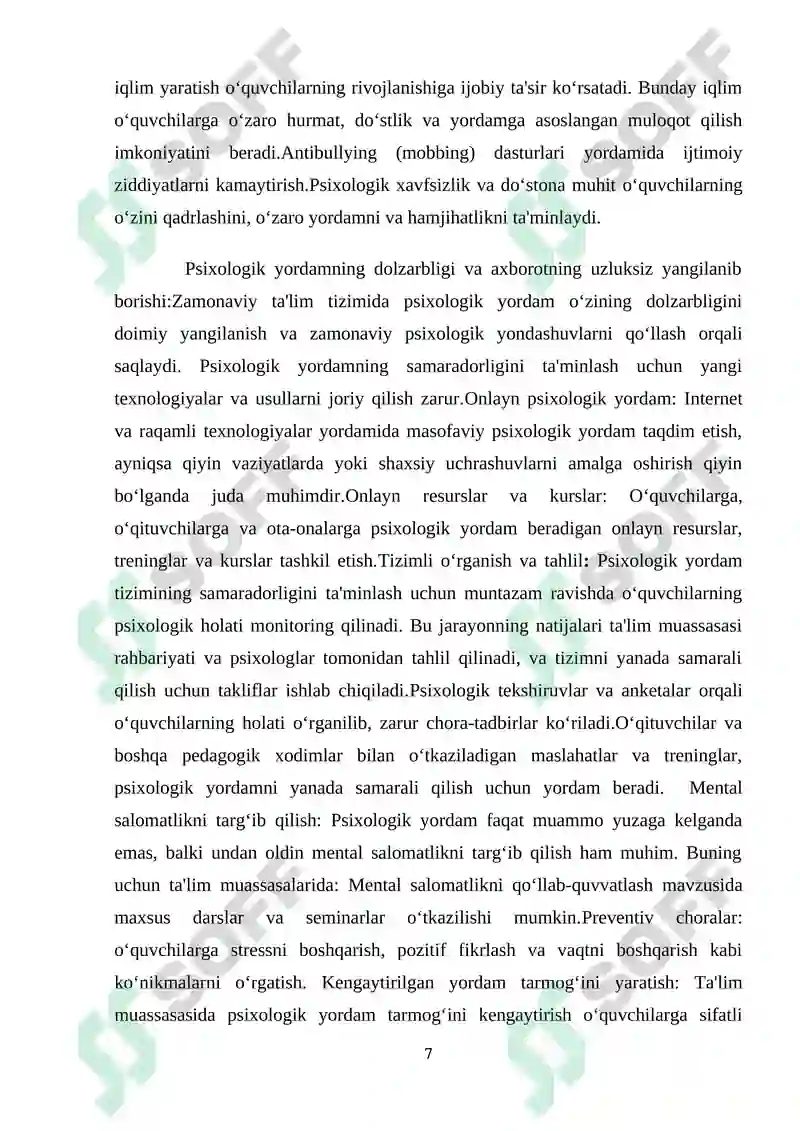 iqlim yaratish o‘quvchilarning rivojlanishiga ijobiy ta'sir ko‘rsatadi. Bunday iqlim o‘quvchilarga o‘zaro hurmat, do‘stlik va yordamga asoslangan muloqot qilish imkoniyatini beradi.Antibullying (mobbing) dasturlari yordamida ijtimoiy ziddiyatlarni kamaytirish.Psixologik xavfsizlik va do‘stona muhit o‘quvchilarning o‘zini qadrlashini, o‘zaro yordamni va hamjihatlikni ta'minlaydi.

Psixologik yordamning dolzarbligi va axborotning uzluksiz yangilanib borishi:Zamonaviy ta'lim tizimida psixologik yordam o‘zining dolzarbligini doimiy yangilanish va zamonaviy psixologik yondashuvlarni qo‘llash orqali saqlaydi. Psixologik yordamning samaradorligini ta'minlash uchun yangi texnologiyalar va usullarni joriy qilish zarur.Onlayn psixologik yordam: Internet va raqamli texnologiyalar yordamida masofaviy psixologik yordam taqdim etish, ayniqsa qiyin vaziyatlarda yoki shaxsiy uchrashuvlarni amalga oshirish qiyin bo‘lganda juda muhimdir.Onlayn resurslar va kurslar: O‘quvchilarga, o‘qituvchilarga va ota-onalarga psixologik yordam beradigan onlayn resurslar, treninglar va kurslar tashkil etish.Tizimli o‘rganish va tahlil: Psixologik yordam tizimining samaradorligini ta'minlash uchun muntazam ravishda o‘quvchilarning psixologik holati monitoring qilinadi. Bu jarayonning natijalari ta'lim muassasasi rahbariyati va psixologlar tomonidan tahlil qilinadi, va tizimni yanada samarali qilish uchun takliflar ishlab chiqiladi.Psixologik tekshiruvlar va anketalar orqali o‘quvchilarning holati o‘rganilib, zarur chora-tadbirlar ko‘riladi.O‘qituvchilar va boshqa pedagogik xodimlar bilan o‘tkaziladigan maslahatlar va treninglar, psixologik yordamni yanada samarali qilish uchun yordam beradi. Mental salomatlikni targ‘ib qilish: Psixologik yordam faqat muammo yuzaga kelganda emas, balki undan oldin mental salomatlikni targ‘ib qilish ham muhim. Buning uchun ta'lim muassasalarida: Mental salomatlikni qo‘llab-quvvatlash mavzusida maxsus darslar va seminarlar o‘tkazilishi mumkin.Preventiv choralar: o‘quvchilarga stressni boshqarish, pozitif fikrlash va vaqtni boshqarish kabi ko‘nikmalarni o‘rgatish. Kengaytirilgan yordam tarmog‘ini yaratish: Ta'lim muassasasida psixologik yordam tarmog‘ini kengaytirish o‘quvchilarga sifatli

7